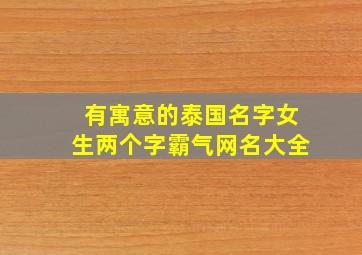 有寓意的泰国名字女生两个字霸气网名大全